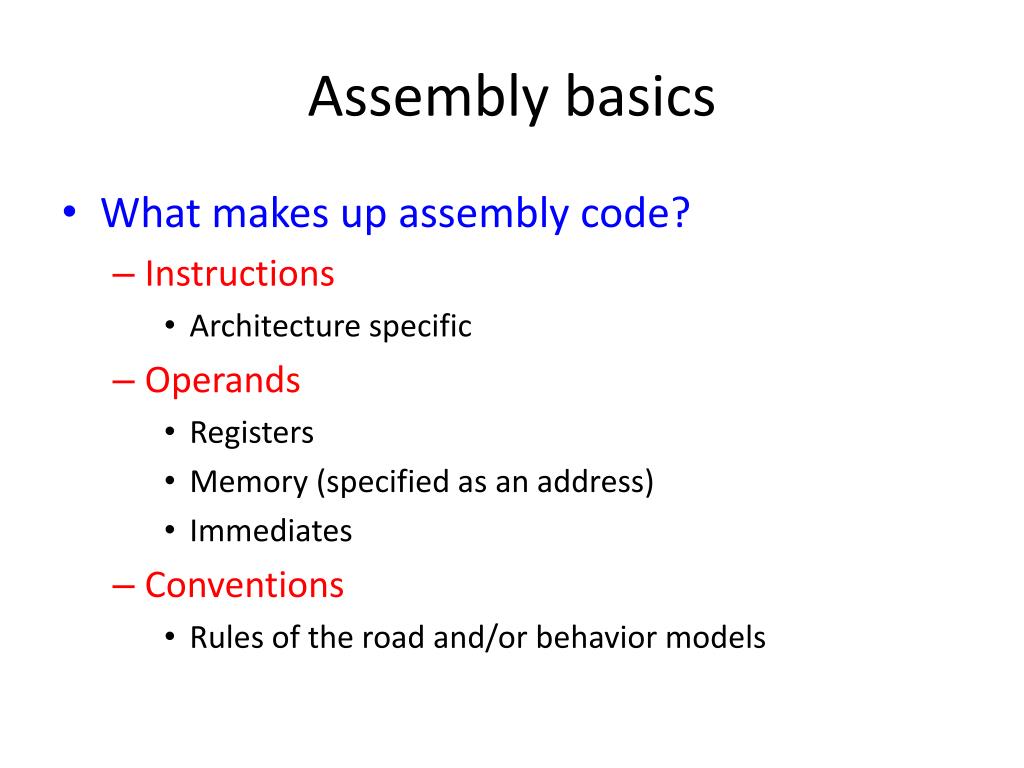 Assembly basics

• What makes up assembly code?
– Instructions
• Architecture specific
– Operands
• Registers
• Memory (specified as an address)
• Immediates
– Conventions
• Rules of the road and/or behavior models